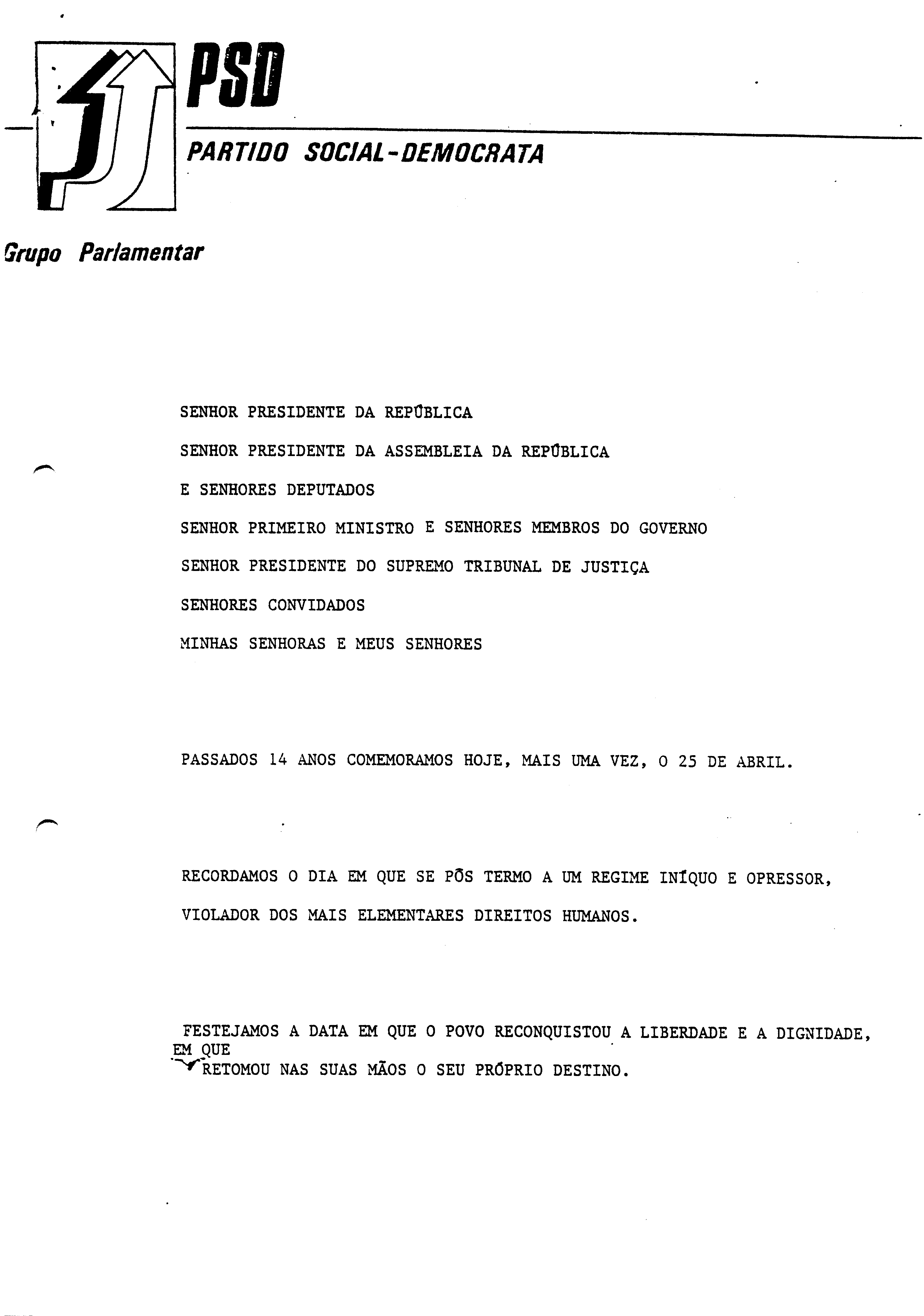 PSD

PARTIDO SOCIAL-DEMOCRATA

Grupo Parlamentar

SENHOR PRESIDENTE DA REPÚBLICA

SENHOR PRESIDENTE DA ASSEMBLEIA DA REPÚBLICA

E SENHORES DEPUTADOS

SENHOR PRIMEIRO MINISTRO E SENHORES MEMBROS DO GOVERNO

SENHOR PRESIDENTE DO SUPREMO TRIBUNAL DE JUSTIÇA

SENHORES CONVIDADOS

MINHAS SENHORAS E MEUS SENHORES

PASSADOS 14 ANOS COMEMORAMOS HOJE, MAIS UMA VEZ, O 25 DE ABRIL.

RECORDAMOS O DIA EM QUE SE PÔS TERMO A UM REGIME INÍQUO E OPRESSOR, VIOLADOR DOS MAIS ELEMENTARES DIREITOS HUMANOS.

FESTEJAMOS A DATA EM QUE O POVO RECONQUISTOU A LIBERDADE E A DIGNIDADE, EM QUE RETOMOU NAS SUAS MÃOS O SEU PRÓPRIO DESTINO.